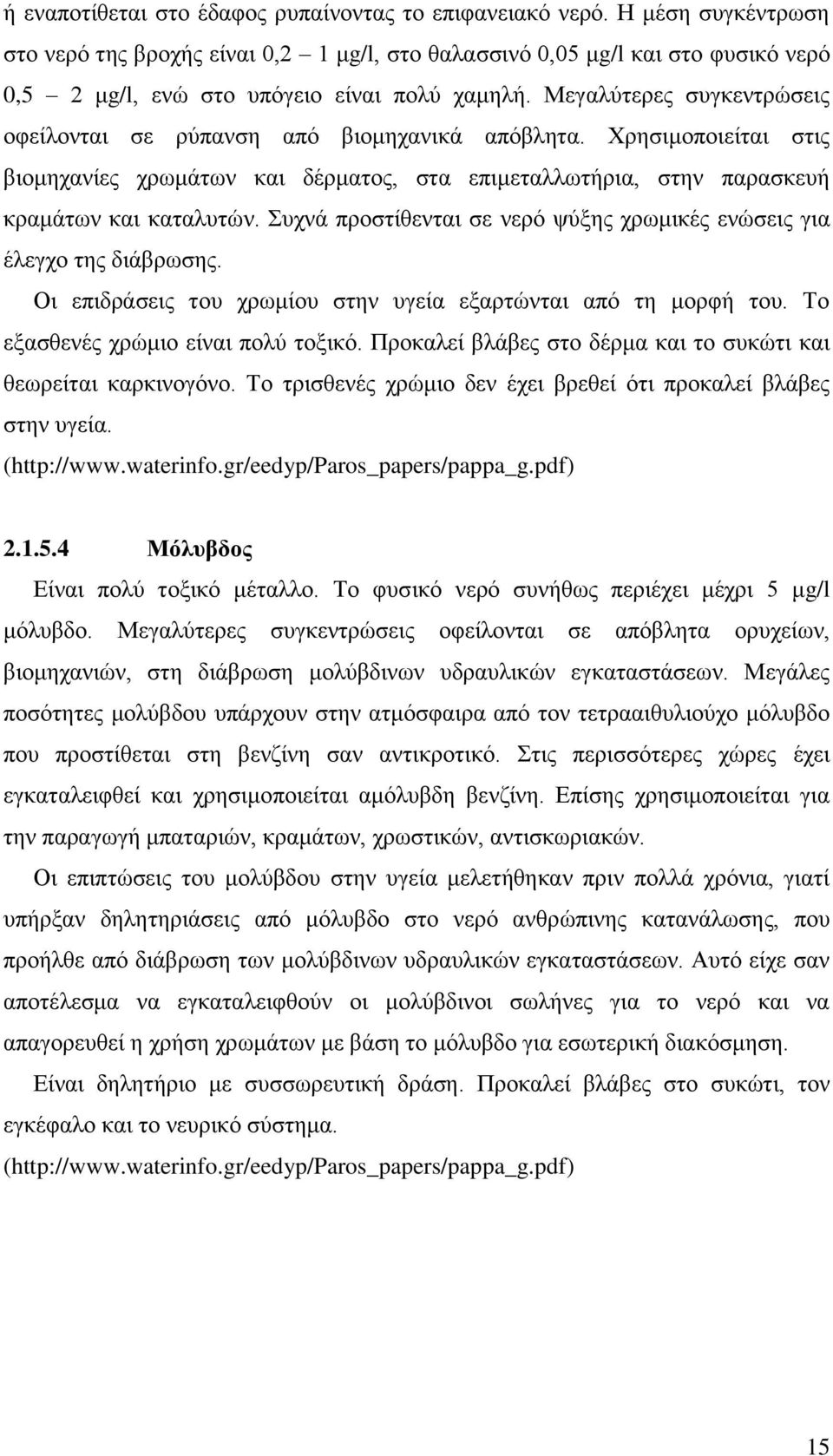 ή εναποτίθεται στο έδαφος ρυπαίνοντας το επιφανειακό νερό. Η μέση συγκέντρωση στο νερό της βροχής είναι 0,2 – 1 μg/l, στο θαλασσινό 0,05 μg/l και στο φυσικό νερό 0,5 – 2 μg/l, ενώ στο υπόγειο είναι πολύ χαμηλή. Μεγαλύτερες συγκεντρώσεις οφείλονται σε ρύπανση από βιομηχανικά απόβλητα. Χρησιμοποιείται στις βιομηχανίες χρωμάτων και δέρματος, στα επιμεταλλωτήρια, στην παρασκευή κραμάτων και καταλυτών. Συχνά προστίθενται σε νερό ψύξης χρωμικές ενώσεις για έλεγχο της διάβρωσης.

Οι επιδράσεις του χρωμίου στην υγεία εξαρτώνται από τη μορφή του. Το εξασθενές χρώμιο είναι πολύ τοξικό. Προκαλεί βλάβες στο δέρμα και το συκώτι και θεωρείται καρκινογόνο. Το τρισθενές χρώμιο δεν έχει βρεθεί ότι προκαλεί βλάβες στην υγεία.

(http://www.waterinfo.gr/eedyp/Paros_papers/pappa_g.pdf)

2.1.5.4 Μόλυβδος

Είναι πολύ τοξικό μέταλλο. Το φυσικό νερό συνήθως περιέχει μέχρι 5 μg/l μόλυβδο. Μεγαλύτερες συγκεντρώσεις οφείλονται σε απόβλητα ορυχείων, βιομηχανιών, στη διάβρωση μολύβδινων υδραυλικών εγκαταστάσεων. Μεγάλες ποσότητες μολύβδου υπάρχουν στην ατμόσφαιρα από τον τετρααιθυλιούχο μόλυβδο που προστίθεται στη βενζίνη σαν αντικροτικό. Στις περισσότερες χώρες έχει εγκαταλειφθεί και χρησιμοποιείται αμόλυβδη βενζίνη. Επίσης χρησιμοποιείται για την παραγωγή μπαταριών, κραμάτων, χρωστικών, αντισκωριακών.

Οι επιπτώσεις του μολύβδου στην υγεία μελετήθηκαν πριν πολλά χρόνια, γιατί υπήρξαν δηλητηριάσεις από μόλυβδο στο νερό ανθρώπινης κατανάλωσης, που προήλθε από διάβρωση των μολύβδινων υδραυλικών εγκαταστάσεων. Αυτό είχε σαν αποτέλεσμα να εγκαταλειφθούν οι μολύβδινοι σωλήνες για το νερό και να απαγορευθεί η χρήση χρωμάτων με βάση το μόλυβδο για εσωτερική διακόσμηση.

Είναι δηλητήριο με συσσωρευτική δράση. Προκαλεί βλάβες στο συκώτι, τον εγκέφαλο και το νευρικό σύστημα.

(http://www.waterinfo.gr/eedyp/Paros_papers/pappa_g.pdf)

15